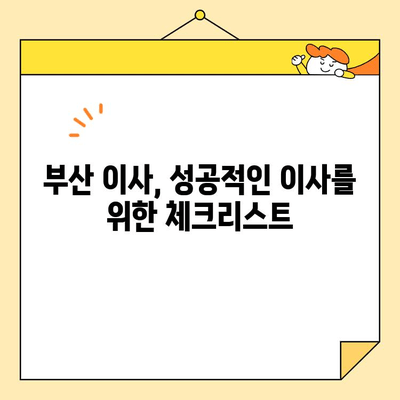 부산 이사, 성공적인 이사를 위한 체크리스트